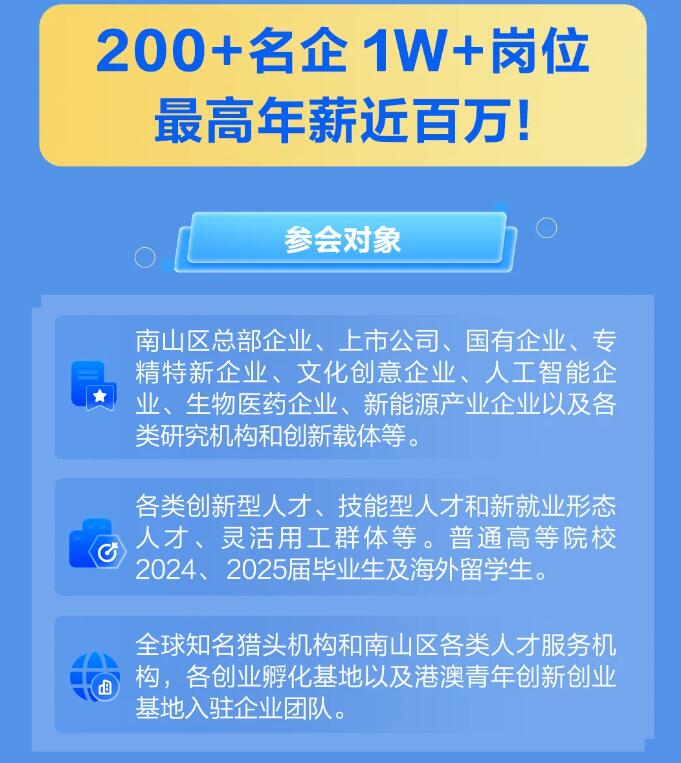 200+名企 1W+岗位
最高年薪近百万!

参会对象

南山区总部企业、上市公司、国有企业、专精特新企业、文化创意企业、人工智能企业、生物医药企业、新能源产业企业以及各类研究机构和创新载体等。

各类创新型人才、技能型人才和新就业形态人才、灵活用工群体等。普通高等院校2024、2025届毕业生及海外留学生。

全球知名猎头机构和南山区各类人才服务机构,各创业孵化基地以及港澳青年创新创业基地入驻企业团队。